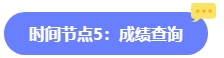 时间节点5：成绩查询